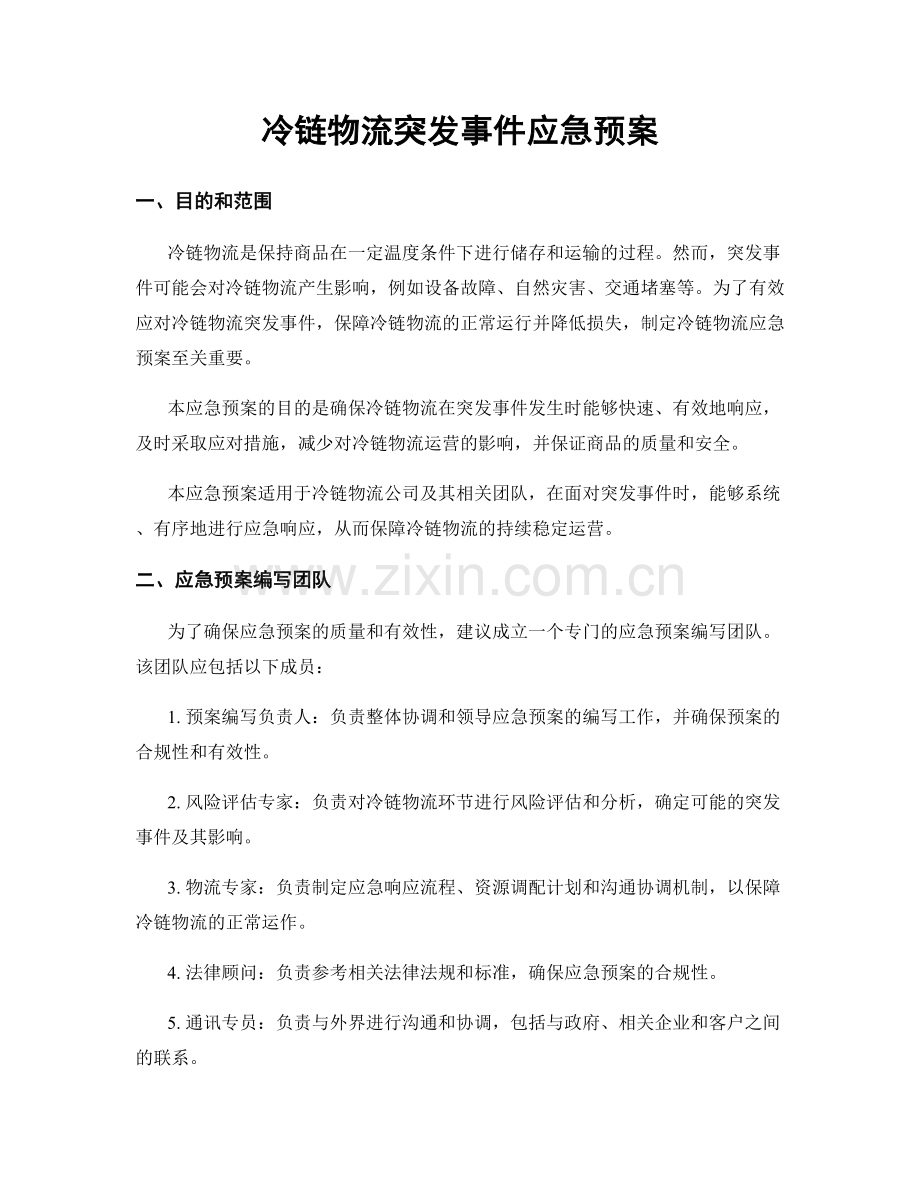 冷链物流突发事件应急预案

一、目的和范围

冷链物流是保持商品在一定温度条件下进行储存和运输的过程。然而，突发事件可能会对冷链物流产生影响，例如设备故障、自然灾害、交通堵塞等。为了有效应对冷链物流突发事件，保障冷链物流的正常运行并降低损失，制定冷链物流应急预案至关重要。

本应急预案的目的是确保冷链物流在突发事件发生时能够快速、有效地响应，及时采取应对措施，减少对冷链物流运营的影响，并保证商品的质量和安全。

本应急预案适用于冷链物流公司及其相关团队，在面对突发事件时，能够系统、有序地进行应急响应，从而保障冷链物流的持续稳定运营。

二、应急预案编写团队

为了确保应急预案的质量和有效性，建议成立一个专门的应急预案编写团队。该团队应包括以下成员：

1.预案编写负责人：负责整体协调和领导应急预案的编写工作，并确保预案的合规性和有效性。

2.风险评估专家：负责对冷链物流环节进行风险评估和分析，确定可能的突发事件及其影响。

3.物流专家：负责制定应急响应流程、资源调配计划和沟通协调机制，以保障冷链物流的正常运作。

4.法律顾问：负责参考相关法律法规和标准，确保应急预案的合规性。

5.通讯专员：负责与外界进行沟通和协调，包括与政府、相关企业和客户之间的联系。

www.zixin.com.cn